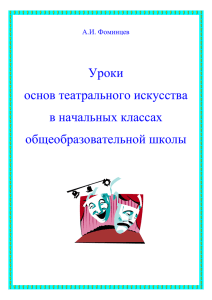 А.И. Фоминцев

Уроки
основ театрального искусства
в начальных классах
общеобразовательной школы